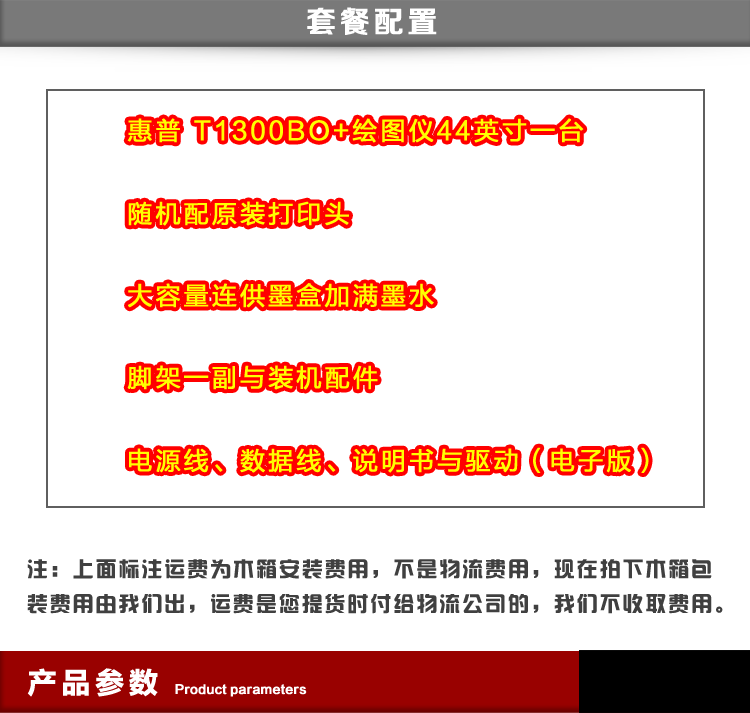 套餐配置

惠普 T1300BO+绘图仪44英寸一台

随机配原装打印头

大容量连供墨盒加满墨水

脚架一副与装机配件

电源线、数据线、说明书与驱动（电子版）

注：上面标注运费为木箱安装费用，不是物流费用，现在拍下木箱包装费用由我们出，运费是您提货时付给物流公司的，我们不收取费用。

产品参数 Product parameters